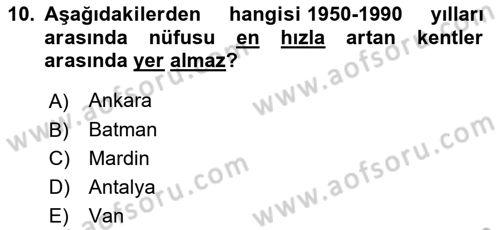 10. Aşağıdakilerden hangisi 1950-1990 yılları arasında nüfusu en hızla artan kentler arasında yer almaz?

A) Ankara
B) Batman
C) Mardin
D) Antalya
E) Van

www.aofsoru.com
www.aofsoru.com
www.aofsoru.com
www.aofsoru.com
www.aofsoru.com